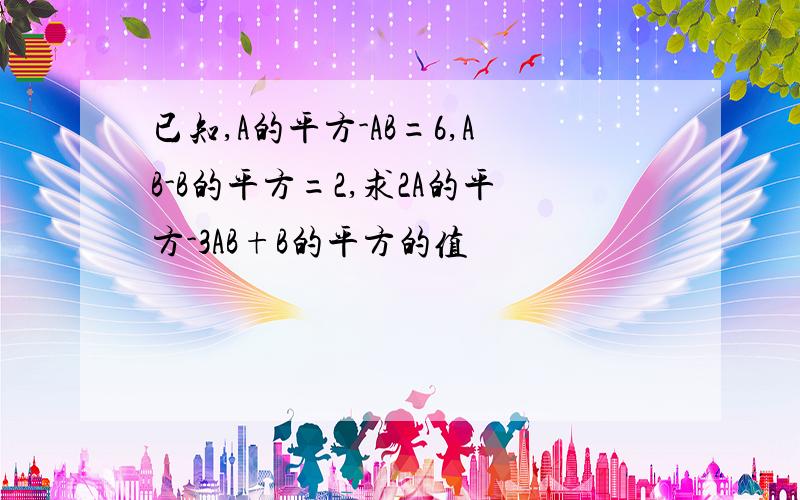 已知,A的平方-AB=6,AB-B的平方=2,求2A的平方-3AB+B的平方的值